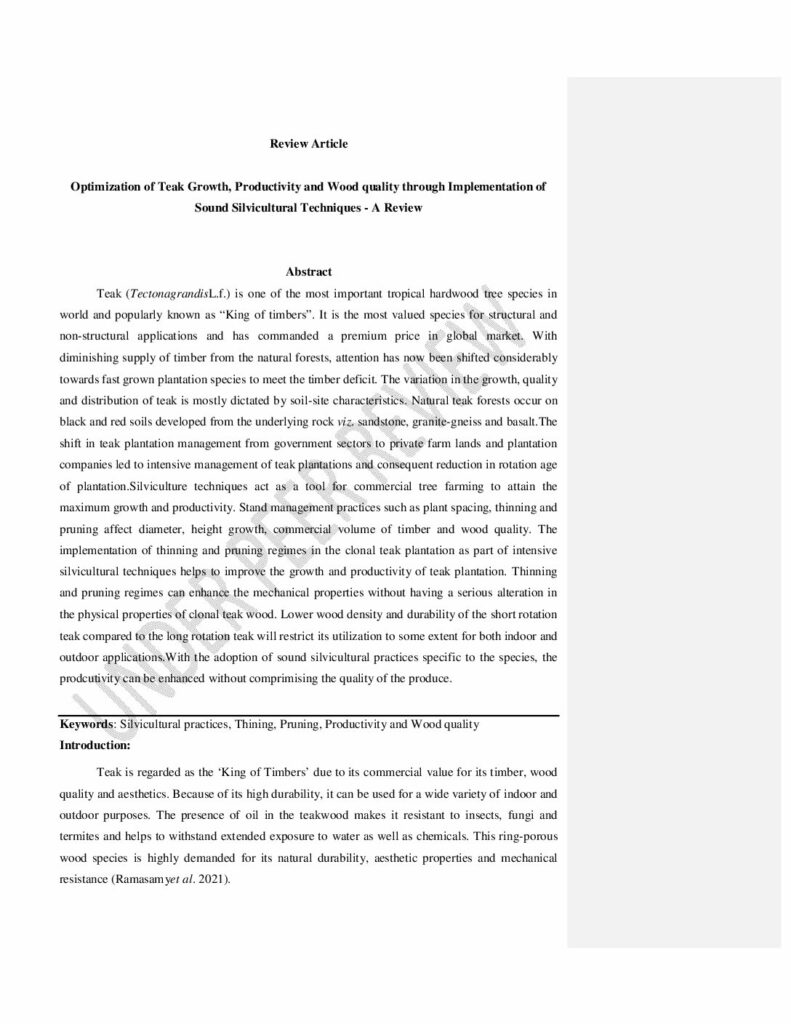 Review Article

Optimization of Teak Growth, Productivity and Wood quality through Implementation of Sound Silvicultural Techniques - A Review

Abstract

Teak (TectonagrandisL.f.) is one of the most important tropical hardwood tree species in world and popularly known as "King of timbers". It is the most valued species for structural and non-structural applications and has commanded a premium price in global market. With diminishing supply of timber from the natural forests, attention has now been shifted considerably towards fast grown plantation species to meet the timber deficit. The variation in the growth, quality and distribution of teak is mostly dictated by soil-site characteristics. Natural teak forests occur on black and red soils developed from the underlying rock viz. sandstone, granite-gneiss and basalt.The shift in teak plantation management from government sectors to private farm lands and plantation companies led to intensive management of teak plantations and consequent reduction in rotation age of plantation.Silviculture techniques act as a tool for commercial tree farming to attain the maximum growth and productivity. Stand management practices such as plant spacing, thinning and pruning affect diameter, height growth, commercial volume of timber and wood quality. The implementation of thinning and pruning regimes in the clonal teak plantation as part of intensive silvicultural techniques helps to improve the growth and productivity of teak plantation. Thinning and pruning regimes can enhance the mechanical properties without having a serious alteration in the physical properties of clonal teak wood. Lower wood density and durability of the short rotation teak compared to the long rotation teak will restrict its utilization to some extent for both indoor and outdoor applications.With the adoption of sound silvicultural practices specific to the species, the prodcutivity can be enhanced without comprimising the quality of the produce.

Keywords: Silvicultural practices, Thining, Pruning, Productivity and Wood quality

Introduction:

Teak is regarded as the 'King of Timbers' due to its commercial value for its timber, wood quality and aesthetics. Because of its high durability, it can be used for a wide variety of indoor and outdoor purposes. The presence of oil in the teakwood makes it resistant to insects, fungi and termites and helps to withstand extended exposure to water as well as chemicals. This ring-porous wood species is highly demanded for its natural durability, aesthetic properties and mechanical resistance (Ramasamyet al. 2021).

UNDER PEER REVIEW